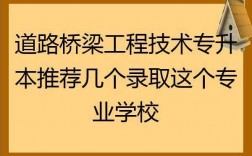 道路桥梁工程技术专升本推荐几个录取这个专业学校